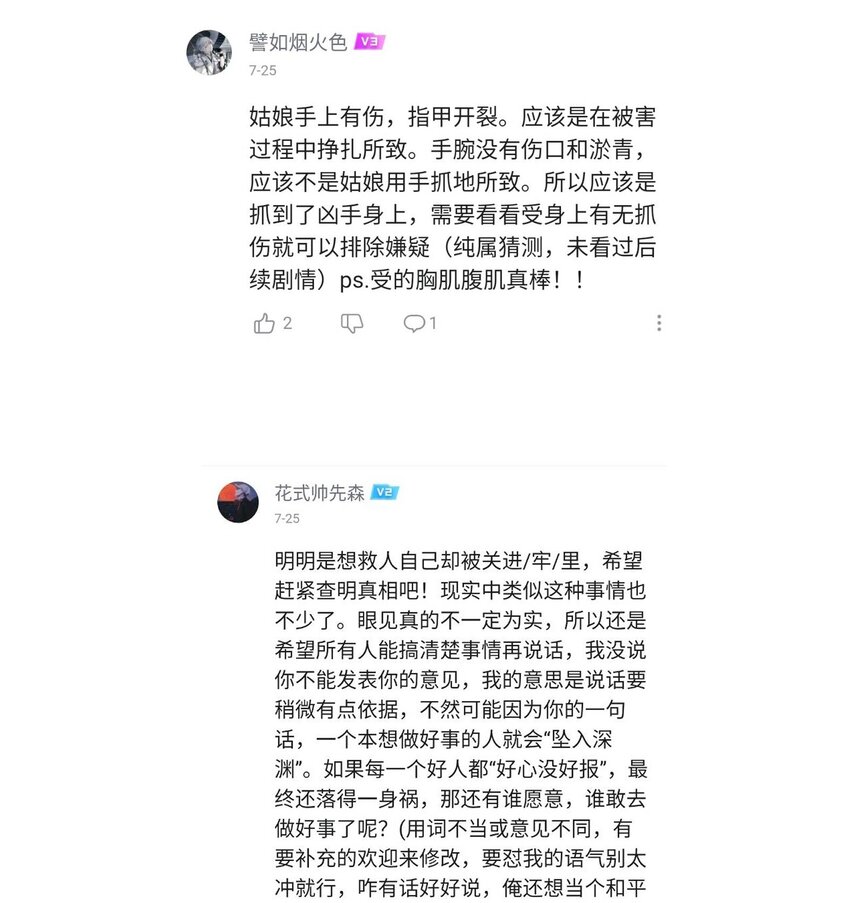 譬如烟火色 V3
7-25

姑娘手上有伤，指甲开裂。应该是在被害过程中挣扎所致。手腕没有伤口和淤青，应该不是姑娘用手抓地所致。所以应该是抓到了凶手身上，需要看看受身上有无抓伤就可以排除嫌疑（纯属猜测，未看过后续剧情）ps.受的胸肌腹肌真棒！！

2 1

花式帅先森 V2
7-25

明明是想救人自己却被关进/牢/里，希望赶紧查明真相吧！现实中类似这种事情也不少了。眼见真的不一定为实，所以还是希望所有人能搞清楚事情再说话，我没说你不能发表你的意见，我的意思是说话要稍微有点依据，不然可能因为你的一句话，一个本想做好事的人就会“坠入深渊”。如果每一个好人都“好心没好报”，最终还落得一身祸，那还有谁愿意，谁敢去做好事了呢？(用词不当或意见不同，有要补充的欢迎来修改，要怼我的语气别太冲就行，咋有话好好说，俺还想当个和平